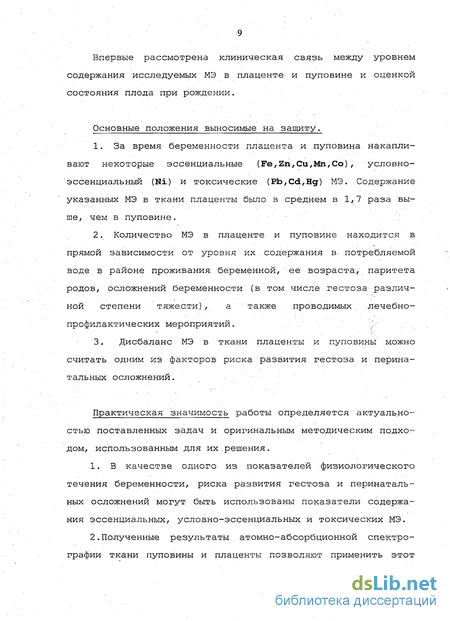 9

Впервые рассмотрена клиническая связь между уровнем содержания исследуемых МЭ в плаценте и пуповине и оценкой состояния плода при рождении.

Основные положения выносимые на защиту.

1. За время беременности плацента и пуповина накапливают некоторые эссенциальные (Fe,Zn,Cu,Mn,Co), условно-эссенциальный (Ni) и токсические (Pb,Cd,Hg) МЭ. Содержание указанных МЭ в ткани плаценты было в среднем в 1,7 раза выше, чем в пуповине.

2. Количество МЭ в плаценте и пуповине находится в прямой зависимости от уровня их содержания в потребляемой воде в районе проживания беременной, ее возраста, паритета родов, осложнений беременности (в том числе гестоза различной степени тяжести), а также проводимых лечебно-профилактических мероприятий.

3. Дисбаланс МЭ в ткани плаценты и пуповины можно считать одним из факторов риска развития гестоза и перинатальных осложнений.

Практическая значимость работы определяется актуальностью поставленных задач и оригинальным методическим подходом, использованным для их решения.

1. В качестве одного из показателей физиологического течения беременности, риска развития гестоза и перинатальных осложнений могут быть использованы показатели содержания эссенциальных, условно-эссенциальных и токсических МЭ.

2.Полученные результаты атомно-абсорбционной спектрографии ткани пуповины и плаценты позволяют применить этот

dsLib.net
библиотека диссертаций